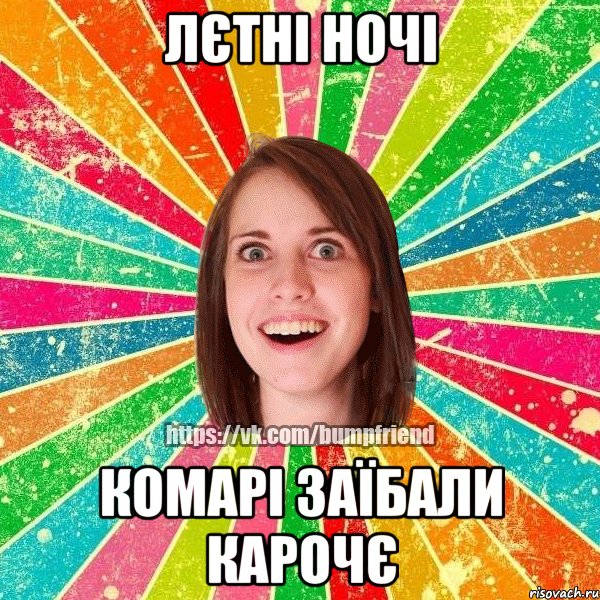 ЛЄТНІ НОЧІ

https://vk.com/bumpfriend

КОМАРІ ЗАЇБАЛИ КАРОЧЄ

risovach.ru